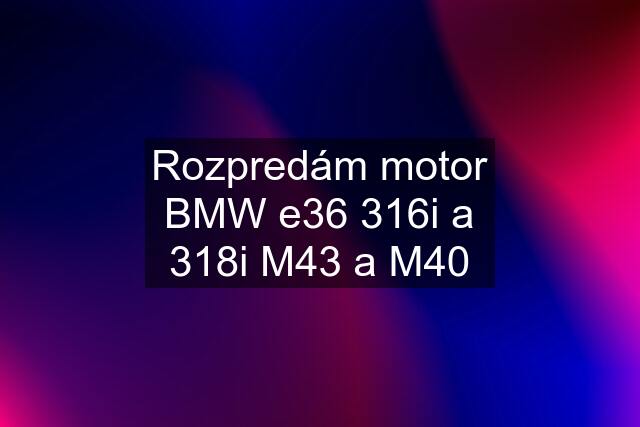 Rozpredám motor BMW e36 316i a 318i M43 a M40